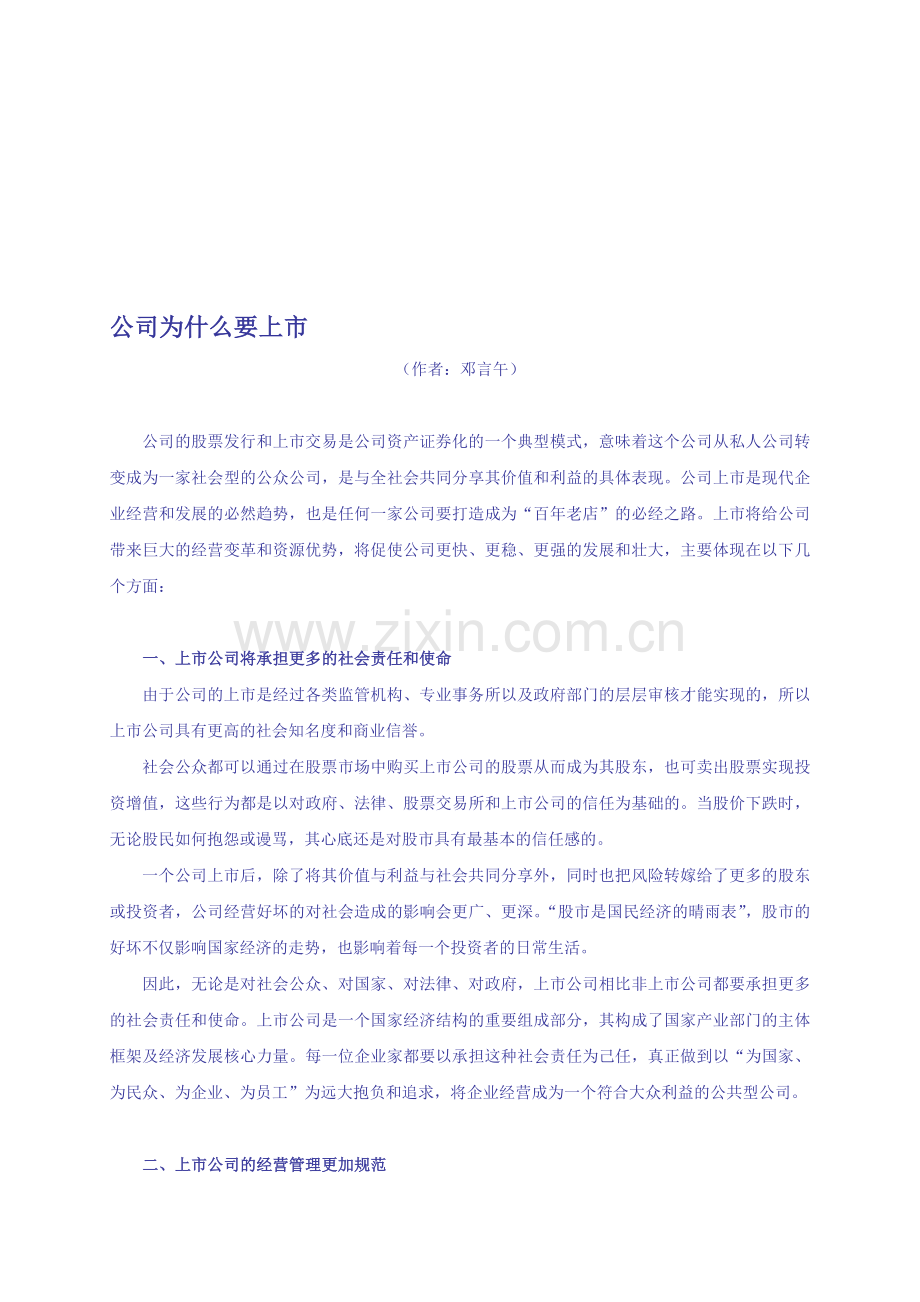 公司为什么要上市

（作者：邓言午）

公司的股票发行和上市交易是公司资产证券化的一个典型模式，意味着这个公司从私人公司转变成为一家社会型的公众公司，是与全社会共同分享其价值和利益的具体表现。公司上市是现代企业经营和发展的必然趋势，也是任何一家公司要打造成为“百年老店”的必经之路。上市将给公司带来巨大的经营变革和资源优势，将促使公司更快、更稳、更强的发展和壮大，主要体现在以下几个方面：

www.zixin.com.cn

一、上市公司将承担更多的社会责任和使命

由于公司的上市是经过各类监管机构、专业事务所以及政府部门的层层审核才能实现的，所以上市公司具有更高的社会知名度和商业信誉。

社会公众都可以通过在股票市场中购买上市公司的股票从而成为其股东，也可卖出股票实现投资增值，这些行为都是以对政府、法律、股票交易所和上市公司的信任为基础的。当股价下跌时，无论股民如何抱怨或谩骂，其心底还是对股市具有最基本的信任感的。

一个公司上市后，除了将其价值与利益与社会共同分享外，同时也把风险转嫁给了更多的股东或投资者，公司经营好坏的对社会造成的影响会更广、更深。“股市是国民经济的晴雨表”，股市的好坏不仅影响国家经济的走势，也影响着每一个投资者的日常生活。

因此，无论是对社会公众、对国家、对法律、对政府，上市公司相比非上市公司都要承担更多的社会责任和使命。上市公司是一个国家经济结构的重要组成部分，其构成了国家产业部门的主体框架及经济发展核心力量。每一位企业家都要以承担这种社会责任为己任，真正做到以“为国家、为民众、为企业、为员工”为远大抱负和追求，将企业经营成为一个符合大众利益的公共型公司。

二、上市公司的经营管理更加规范